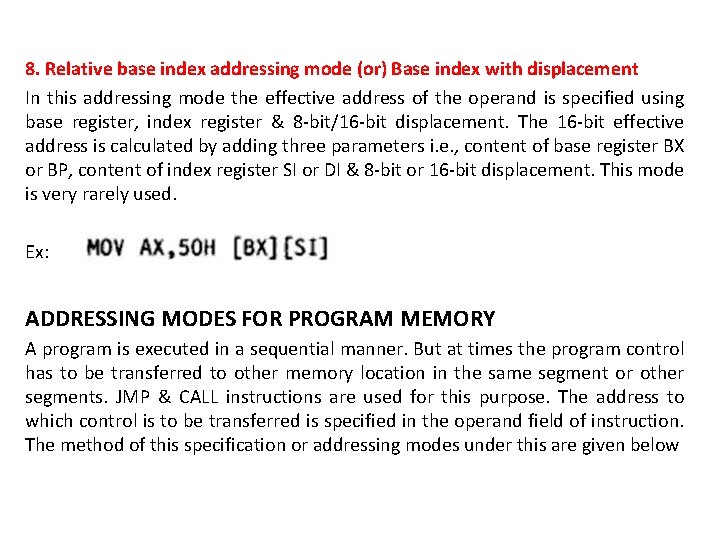 8. Relative base index addressing mode (or) Base index with displacement

In this addressing mode the effective address of the operand is specified using base register, index register & 8-bit/16-bit displacement. The 16-bit effective address is calculated by adding three parameters i.e., content of base register BX or BP, content of index register SI or DI & 8-bit or 16-bit displacement. This mode is very rarely used.

Ex: MOV AX,50H [BX][SI]

ADDRESSING MODES FOR PROGRAM MEMORY

A program is executed in a sequential manner. But at times the program control has to be transferred to other memory location in the same segment or other segments. JMP & CALL instructions are used for this purpose. The address to which control is to be transferred is specified in the operand field of instruction. The method of this specification or addressing modes under this are given below